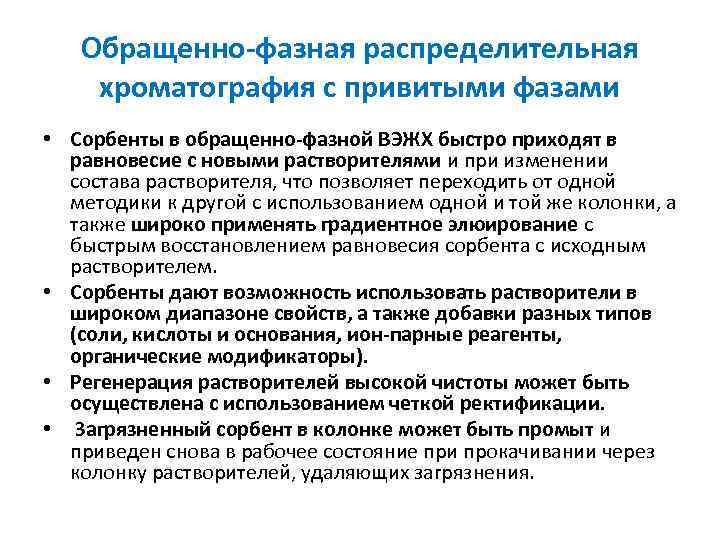 Обращенно-фазная распределительная хроматография с привитыми фазами

• Сорбенты в обращенно-фазной ВЭЖХ быстро приходят в равновесие с новыми растворителями и при изменении состава растворителя, что позволяет переходить от одной методики к другой с использованием одной и той же колонки, а также широко применять градиентное элюирование с быстрым восстановлением равновесия сорбента с исходным растворителем.

• Сорбенты дают возможность использовать растворители в широком диапазоне свойств, а также добавки разных типов (соли, кислоты и основания, ион-парные реагенты, органические модификаторы).

• Регенерация растворителей высокой чистоты может быть осуществлена с использованием четкой ректификации.

• Загрязненный сорбент в колонке может быть промыт и приведен снова в рабочее состояние при прокачивании через колонку растворителей, удаляющих загрязнения.